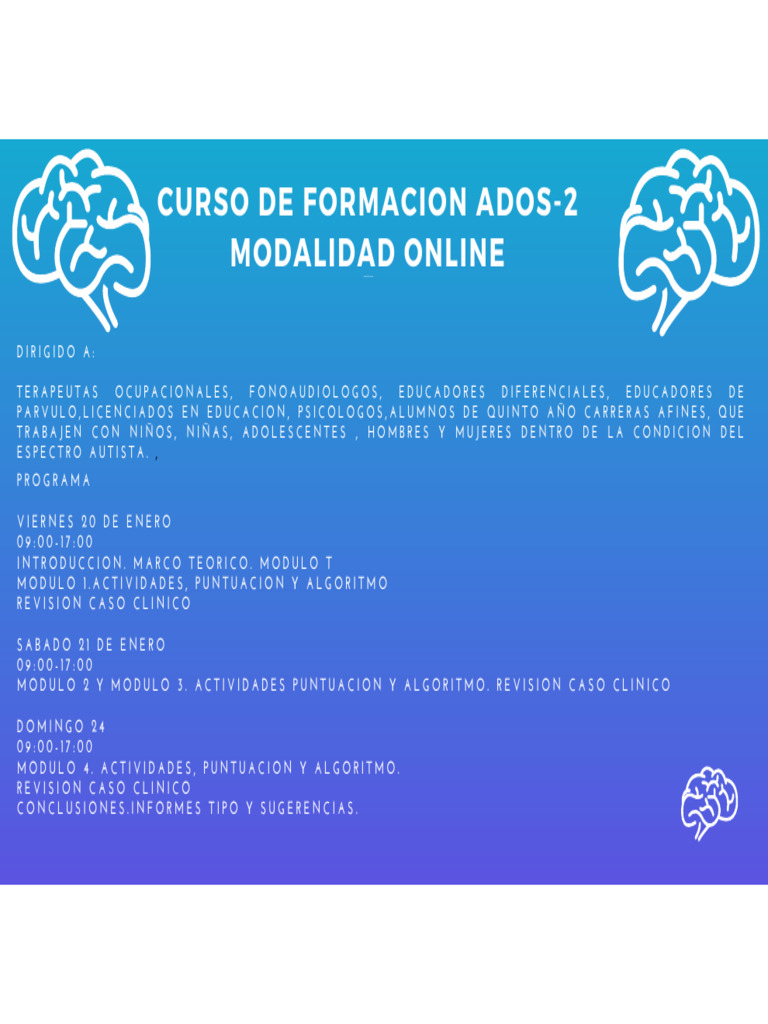 CURSO DE FORMACION ADOS-2
MODALIDAD ONLINE

DIRIGIDO A:

TERAPEUTAS OCUPACIONALES, FONOAUDIOLOGOS, EDUCADORES DIFERENCIALES, EDUCADORES DE PARVULO,LICENCIADOS EN EDUCACION, PSICOLOGOS,ALUMNOS DE QUINTO AÑO CARRERAS AFINES, QUE TRABAJEN CON NIÑOS, NIÑAS, ADOLESCENTES , HOMBRES Y MUJERES DENTRO DE LA CONDICION DEL ESPECTRO AUTISTA. ,

PROGRAMA

VIERNES 20 DE ENERO
09:00-17:00
INTRODUCCION. MARCO TEORICO. MODULO T
MODULO 1.ACTIVIDADES, PUNTUACION Y ALGORITMO
REVISION CASO CLINICO

SABADO 21 DE ENERO
09:00-17:00
MODULO 2 Y MODULO 3. ACTIVIDADES PUNTUACION Y ALGORITMO. REVISION CASO CLINICO

DOMINGO 24
09:00-17:00
MODULO 4. ACTIVIDADES, PUNTUACION Y ALGORITMO.
REVISION CASO CLINICO
CONCLUSIONES.INFORMES TIPO Y SUGERENCIAS.